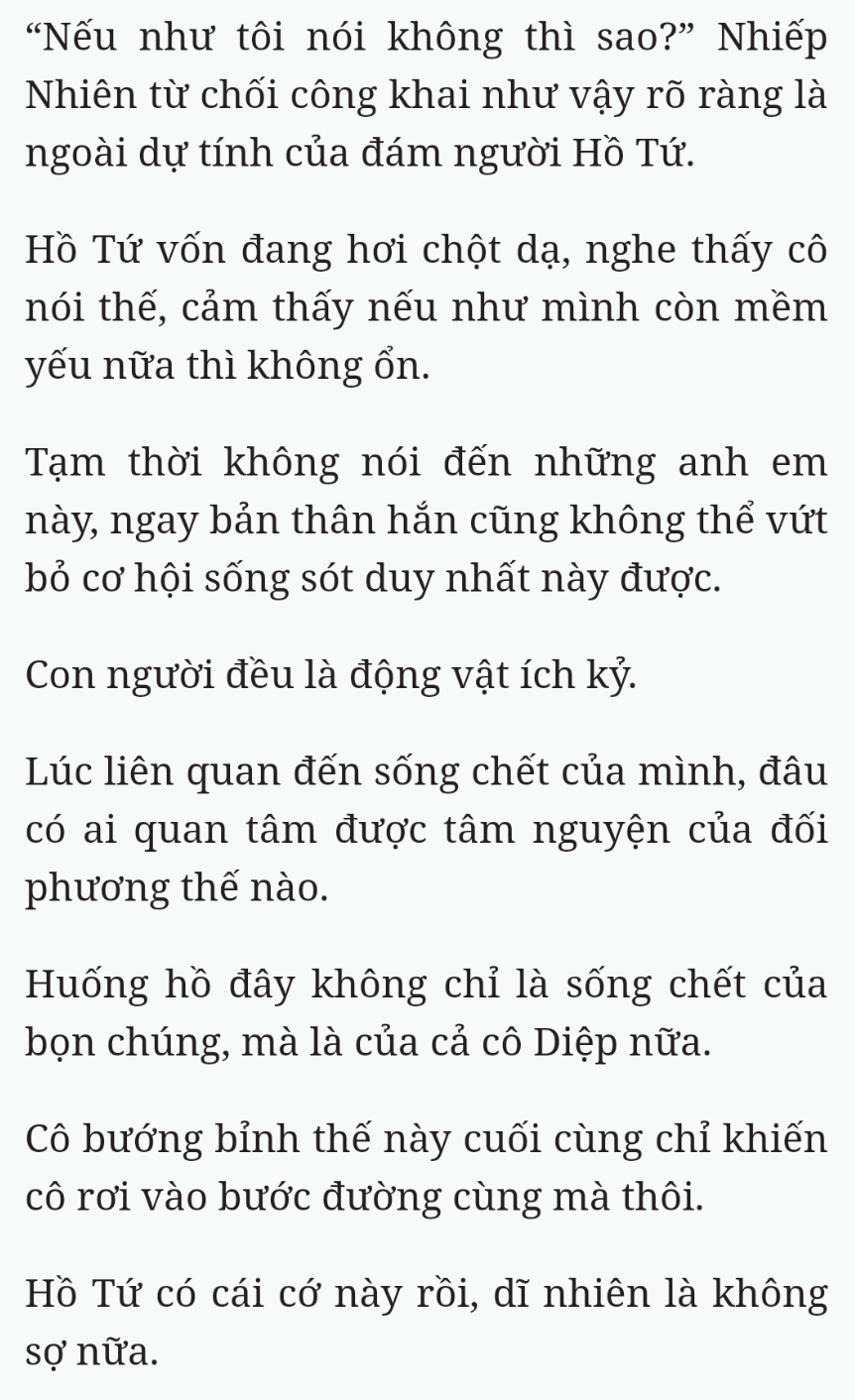 “Nếu như tôi nói không thì sao?” Nhiếp Nhiên từ chối công khai như vậy rõ ràng là ngoài dự tính của đám người Hồ Tứ.

Hồ Tứ vốn đang hơi chột dạ, nghe thấy cô nói thế, cảm thấy nếu như mình còn mềm yếu nữa thì không ổn.

Tạm thời không nói đến những anh em này, ngay bản thân hắn cũng không thể vứt bỏ cơ hội sống sót duy nhất này được.

Con người đều là động vật ích kỷ.

Lúc liên quan đến sống chết của mình, đâu có ai quan tâm được tâm nguyện của đối phương thế nào.

Huống hồ đây không chỉ là sống chết của bọn chúng, mà là của cả cô Diệp nữa.

Cô bướng bỉnh thế này cuối cùng chỉ khiến cô rơi vào bước đường cùng mà thôi.

Hồ Tứ có cái cớ này rồi, dĩ nhiên là không sợ nữa.